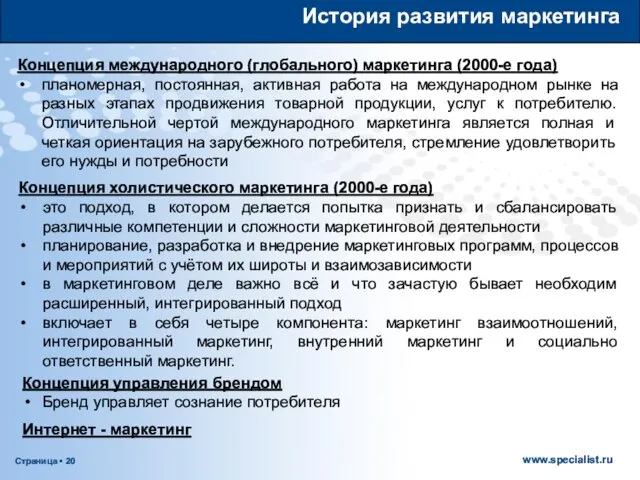 История развития маркетинга

Концепция международного (глобального) маркетинга (2000-е года)
• планомерная, постоянная, активная работа на международном рынке на разных этапах продвижения товарной продукции, услуг к потребителю. Отличительной чертой международного маркетинга является полная и четкая ориентация на зарубежного потребителя, стремление удовлетворить его нужды и потребности

Концепция холистического маркетинга (2000-е года)
• это подход, в котором делается попытка признать и сбалансировать различные компетенции и сложности маркетинговой деятельности
• планирование, разработка и внедрение маркетинговых программ, процессов и мероприятий с учётом их широты и взаимозависимости
• в маркетинговом деле важно всё и что зачастую бывает необходим расширенный, интегрированный подход
• включает в себя четыре компонента: маркетинг взаимоотношений, интегрированный маркетинг, внутренний маркетинг и социально ответственный маркетинг.

Концепция управления брендом
• Бренд управляет сознание потребителя

Интернет - маркетинг

Страница • 20

www.specialist.ru